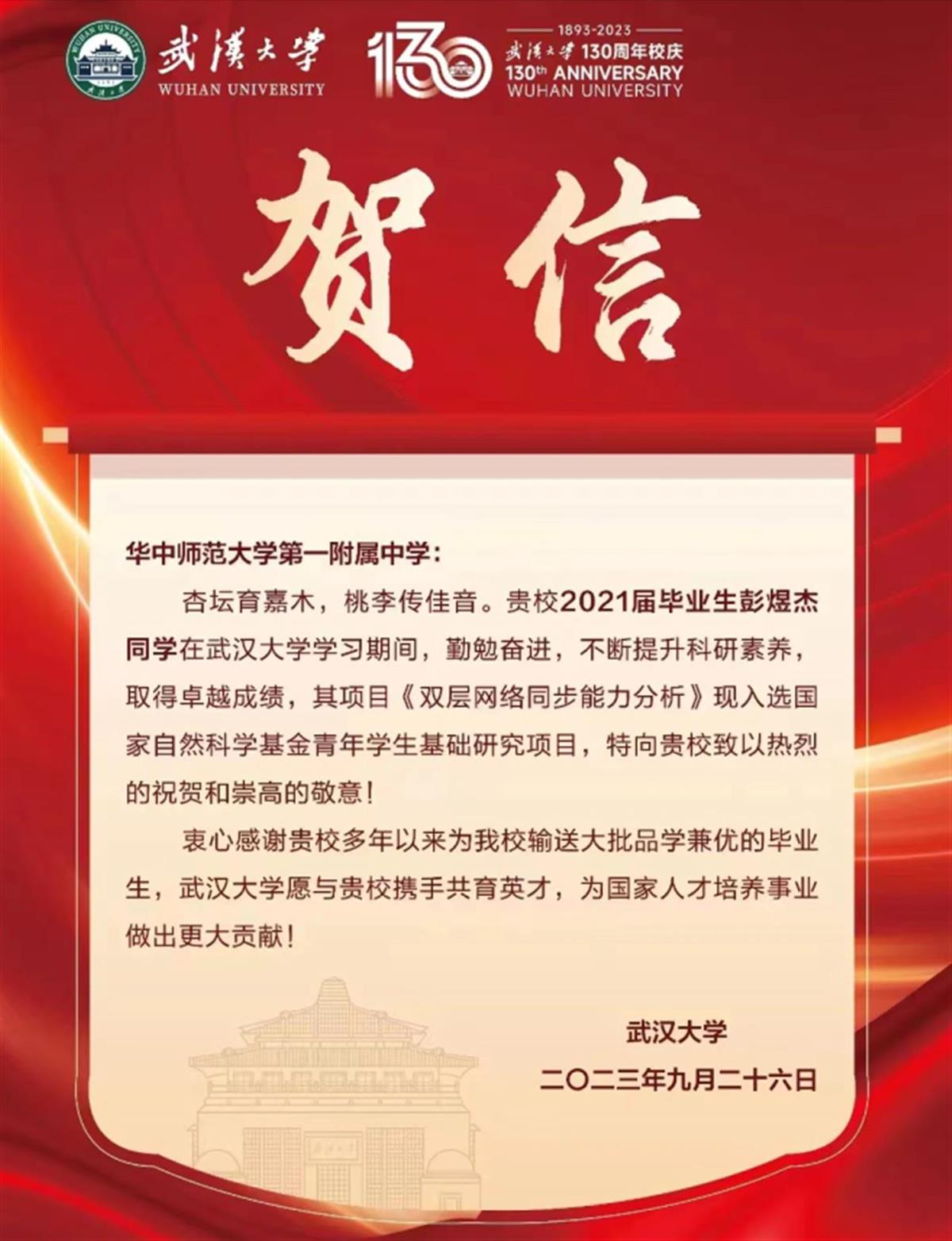 WUHAN UNIVERSITY

武漢大學
WUHAN UNIVERSITY

130

1893-2023
武漢大學 130周年校庆
130th ANNIVERSARY
WUHAN UNIVERSITY

贺信

华中师范大学第一附属中学：

杏坛育嘉木，桃李传佳音。贵校2021届毕业生彭煜杰同学在武汉大学学习期间，勤勉奋进，不断提升科研素养，取得卓越成绩，其项目《双层网络同步能力分析》现入选国家自然科学基金青年学生基础研究项目，特向贵校致以热烈的祝贺和崇高的敬意！

衷心感谢贵校多年以来为我校输送大批品学兼优的毕业生，武汉大学愿与贵校携手共育英才，为国家人才培养事业做出更大贡献！

武汉大学

二〇二三年九月二十六日